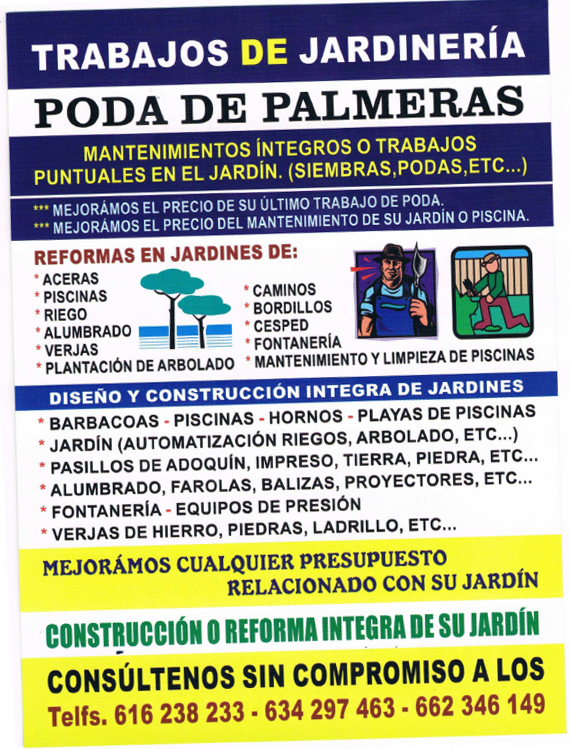 TRABAJOS DE JARDINERÍA

PODA DE PALMERAS

MANTENIMIENTOS ÍNTEGROS O TRABAJOS PUNTUALES EN EL JARDÍN. (SIEMBRAS,PODAS,ETC...)

*** MEJORÁMOS EL PRECIO DE SU ÚLTIMO TRABAJO DE PODA.
*** MEJORÁMOS EL PRECIO DEL MANTENIMIENTO DE SU JARDÍN O PISCINA.

REFORMAS EN JARDINES DE:
* ACERAS
* PISCINAS
* RIEGO
* ALUMBRADO
* VERJAS
* PLANTACIÓN DE ARBOLADO
* CAMINOS
* BORDILLOS
* CESPED
* FONTANERÍA
* MANTENIMIENTO Y LIMPIEZA DE PISCINAS

DISEÑO Y CONSTRUCCIÓN INTEGRA DE JARDINES
* BARBACOAS - PISCINAS - HORNOS - PLAYAS DE PISCINAS
* JARDÍN (AUTOMATIZACIÓN RIEGOS, ARBOLADO, ETC...)
* PASILLOS DE ADOQUÍN, IMPRESO, TIERRA, PIEDRA, ETC...
* ALUMBRADO, FAROLAS, BALIZAS, PROYECTORES, ETC...
* FONTANERÍA - EQUIPOS DE PRESIÓN
* VERJAS DE HIERRO, PIEDRAS, LADRILLO, ETC...

MEJORÁMOS CUALQUIER PRESUPUESTO RELACIONADO CON SU JARDÍN

CONSTRUCCIÓN O REFORMA INTEGRA DE SU JARDÍN

CONSÚLTENOS SIN COMPROMISO A LOS
Telfs. 616 238 233 - 634 297 463 - 662 346 149